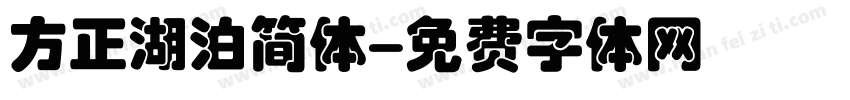 方正湖泊简体-免费字体网